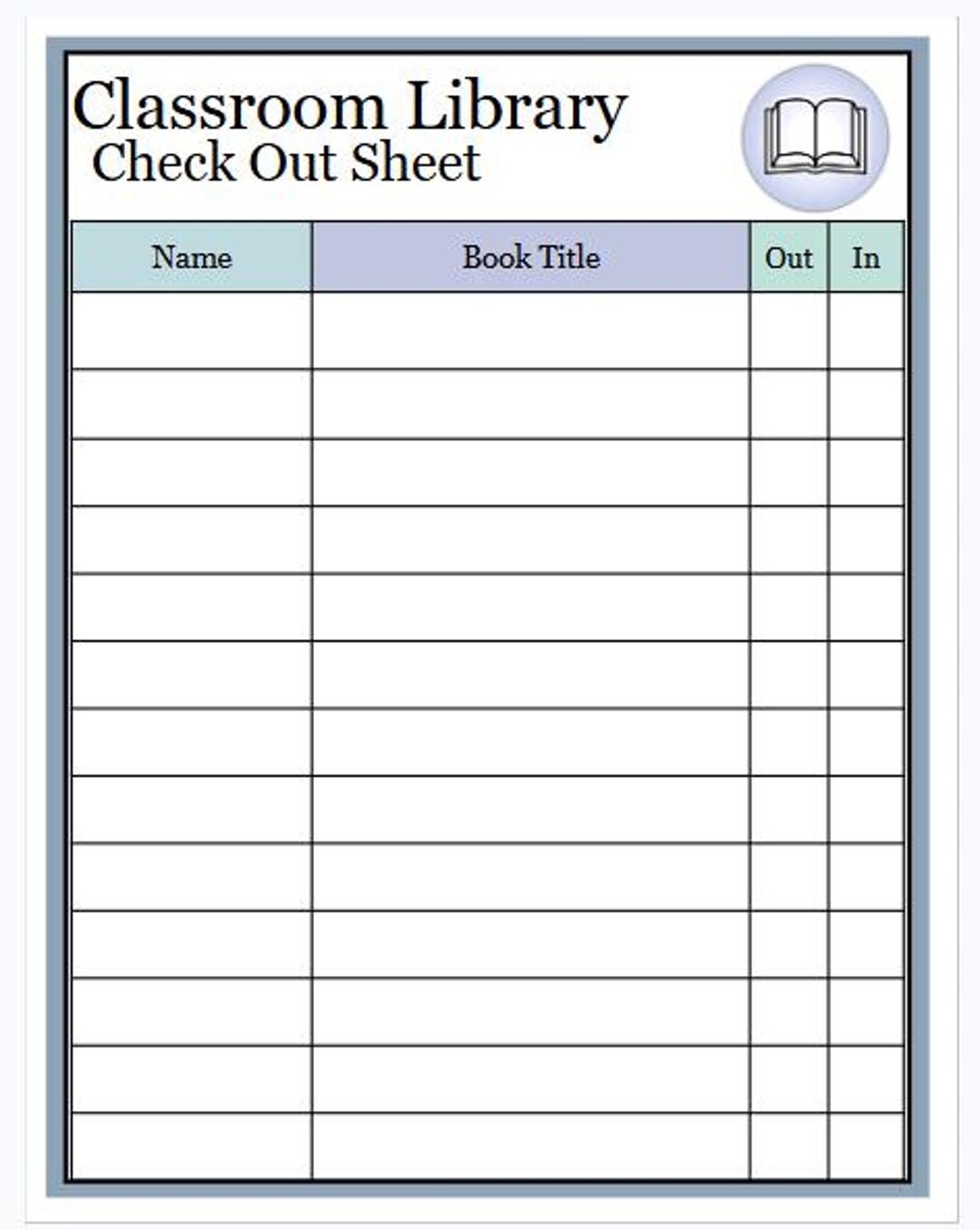 Classroom Library
Check Out Sheet

| Name | Book Title | Out | In |
|---|---|---|---|
| | | | |
| | | | |
| | | | |
| | | | |
| | | | |
| | | | |
| | | | |
| | | | |
| | | | |
| | | | |
| | | | |
| | | | |
| | | | |